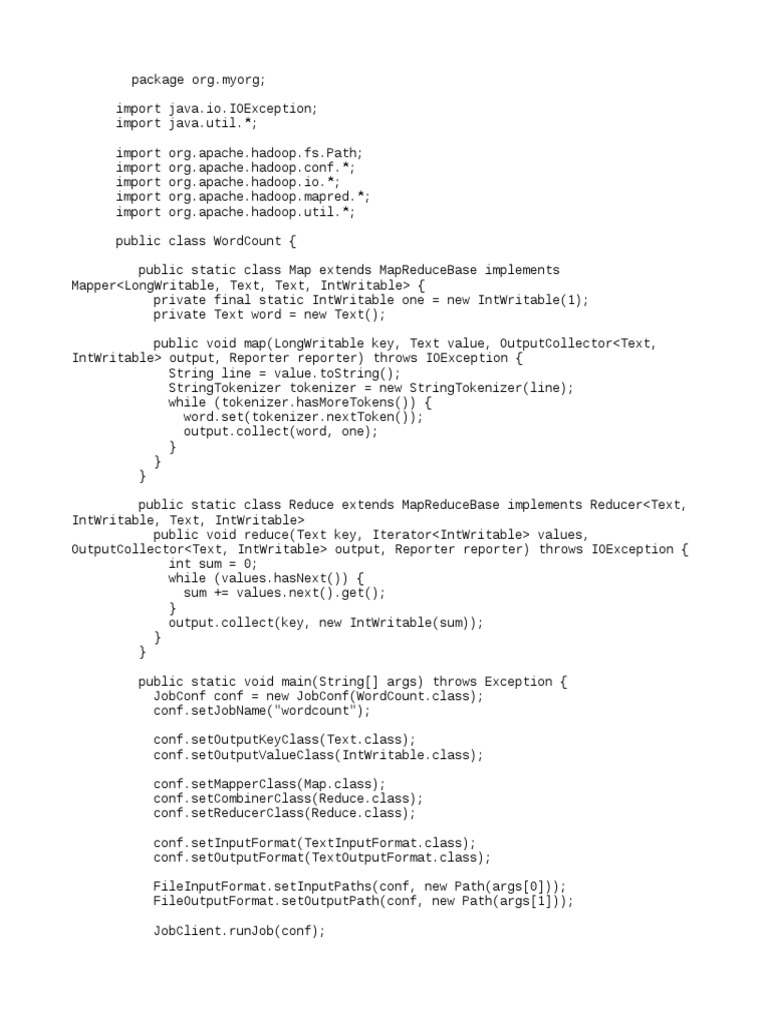 package org.myorg;

import java.io.IOException;
import java.util.*;

import org.apache.hadoop.fs.Path;
import org.apache.hadoop.conf.*;
import org.apache.hadoop.io.*;
import org.apache.hadoop.mapred.*;
import org.apache.hadoop.util.*;

public class WordCount {

public static class Map extends MapReduceBase implements Mapper<LongWritable, Text, Text, IntWritable> {
private final static IntWritable one = new IntWritable(1);
private Text word = new Text();

public void map(LongWritable key, Text value, OutputCollector<Text, IntWritable> output, Reporter reporter) throws IOException {
String line = value.toString();
StringTokenizer tokenizer = new StringTokenizer(line);
while (tokenizer.hasMoreTokens()) {
word.set(tokenizer.nextToken());
output.collect(word, one);
}
}
}

public static class Reduce extends MapReduceBase implements Reducer<Text, IntWritable, Text, IntWritable>
public void reduce(Text key, Iterator<IntWritable> values, OutputCollector<Text, IntWritable> output, Reporter reporter) throws IOException {
int sum = 0;
while (values.hasNext()) {
sum += values.next().get();
}
output.collect(key, new IntWritable(sum));
}
}

public static void main(String[] args) throws Exception {
JobConf conf = new JobConf(WordCount.class);
conf.setJobName("wordcount");

conf.setOutputKeyClass(Text.class);
conf.setOutputValueClass(IntWritable.class);

conf.setMapperClass(Map.class);
conf.setCombinerClass(Reduce.class);
conf.setReducerClass(Reduce.class);

conf.setInputFormat(TextInputFormat.class);
conf.setOutputFormat(TextOutputFormat.class);

FileInputFormat.setInputPaths(conf, new Path(args[0]));
FileOutputFormat.setOutputPath(conf, new Path(args[1]));

JobClient.runJob(conf);